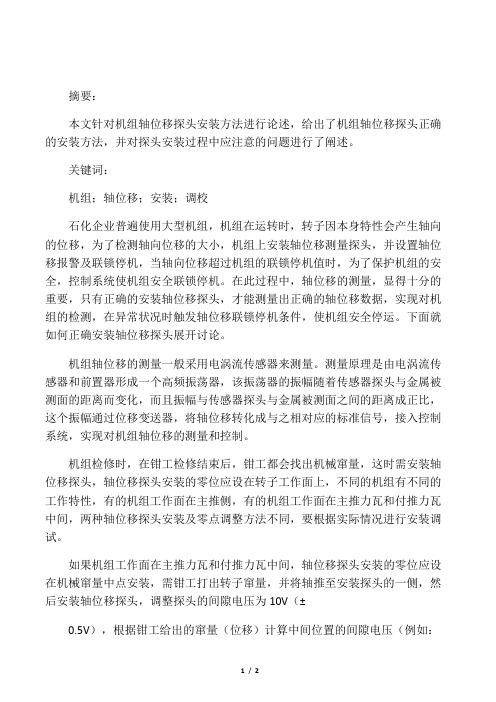 摘要：

本文针对机组轴位移探头安装方法进行论述，给出了机组轴位移探头正确的安装方法，并对探头安装过程中应注意的问题进行了阐述。

关键词：

机组；轴位移；安装；调校

石化企业普遍使用大型机组，机组在运转时，转子因本身特性会产生轴向的位移，为了检测轴向位移的大小，机组上安装轴位移测量探头，并设置轴位移报警及联锁停机，当轴向位移超过机组的联锁停机值时，为了保护机组的安全，控制系统使机组安全联锁停机。在此过程中，轴位移的测量，显得十分的重要，只有正确的安装轴位移探头，才能测量出正确的轴位移数据，实现对机组的检测，在异常状况时触发轴位移联锁停机条件，使机组安全停运。下面就如何正确安装轴位移探头展开讨论。

机组轴位移的测量一般采用电涡流传感器来测量。测量原理是由电涡流传感器和前置器形成一个高频振荡器，该振荡器的振幅随着传感器探头与金属被测面的距离而变化，而且振幅与传感器探头与金属被测面之间的距离成正比，这个振幅通过位移变送器，将轴位移转化成与之相对应的标准信号，接入控制系统，实现对机组轴位移的测量和控制。

机组检修时，在钳工检修结束后，钳工都会找出机械窜量，这时需安装轴位移探头，轴位移探头安装的零位应设在转子工作面上，不同的机组有不同的工作特性，有的机组工作面在主推侧，有的机组工作面在主推力瓦和付推力瓦中间，两种轴位移探头安装及零点调整方法不同，要根据实际情况进行安装调试。

如果机组工作面在主推力瓦和付推力瓦中间，轴位移探头安装的零位应设在机械窜量中点安装，需钳工打出转子窜量，并将轴推至安装探头的一侧，然后安装轴位移探头，调整探头的间隙电压为 10V（±

0.5V），根据钳工给出的窜量（位移）计算中间位置的间隙电压（例如：

1 / 2